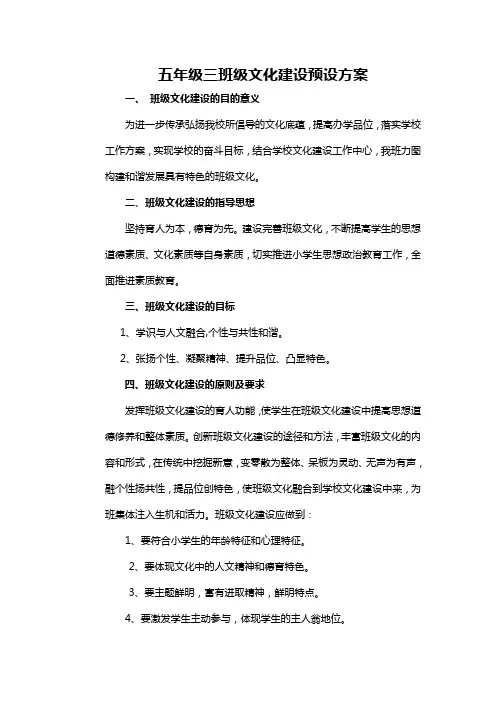 五年级三班级文化建设预设方案

一、 班级文化建设的目的意义

为进一步传承弘扬我校所倡导的文化底蕴，提高办学品位，落实学校工作方案，实现学校的奋斗目标，结合学校文化建设工作中心，我班力图构建和谐发展具有特色的班级文化。

二、班级文化建设的指导思想

坚持育人为本，德育为先。建设完善班级文化，不断提高学生的思想道德素质、文化素质等自身素质，切实推进小学生思想政治教育工作，全面推进素质教育。

三、班级文化建设的目标

1、学识与人文融合,个性与共性和谐。

2、张扬个性、凝聚精神、提升品位、凸显特色。

四、班级文化建设的原则及要求

发挥班级文化建设的育人功能，使学生在班级文化建设中提高思想道德修养和整体素质。创新班级文化建设的途径和方法，丰富班级文化的内容和形式，在传统中挖掘新意，变零散为整体、呆板为灵动、无声为有声，融个性扬共性，提品位创特色，使班级文化融合到学校文化建设中来，为班集体注入生机和活力。班级文化建设应做到：

1、要符合小学生的年龄特征和心理特征。

2、要体现文化中的人文精神和德育特色。

3、要主题鲜明，富有进取精神，鲜明特点。

4、要激发学生主动参与，体现学生的主人翁地位。